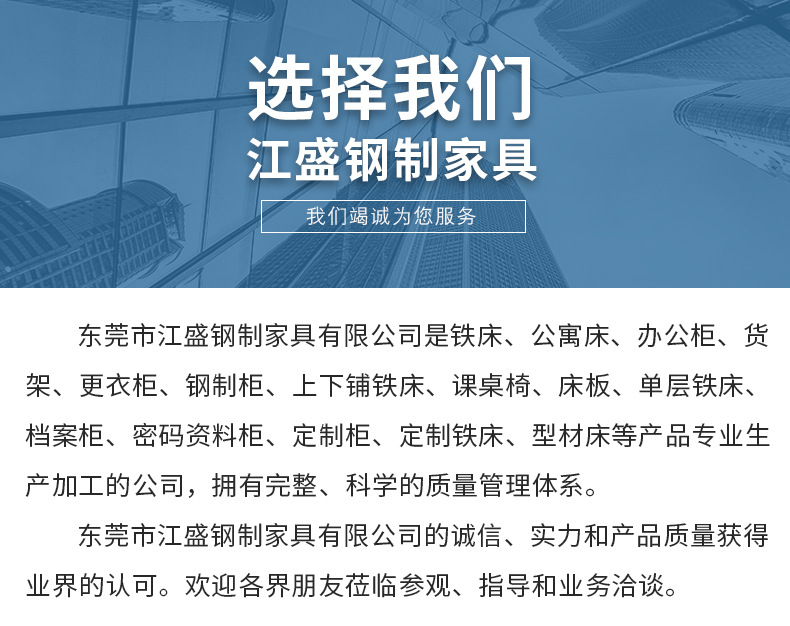 选择我们
江盛钢制家具

我们竭诚为您服务

东莞市江盛钢制家具有限公司是铁床、公寓床、办公柜、货架、更衣柜、钢制柜、上下铺铁床、课桌椅、床板、单层铁床、档案柜、密码资料柜、定制柜、定制铁床、型材床等产品专业生产加工的公司，拥有完整、科学的质量管理体系。

东莞市江盛钢制家具有限公司的诚信、实力和产品质量获得业界的认可。欢迎各界朋友莅临参观、指导和业务洽谈。